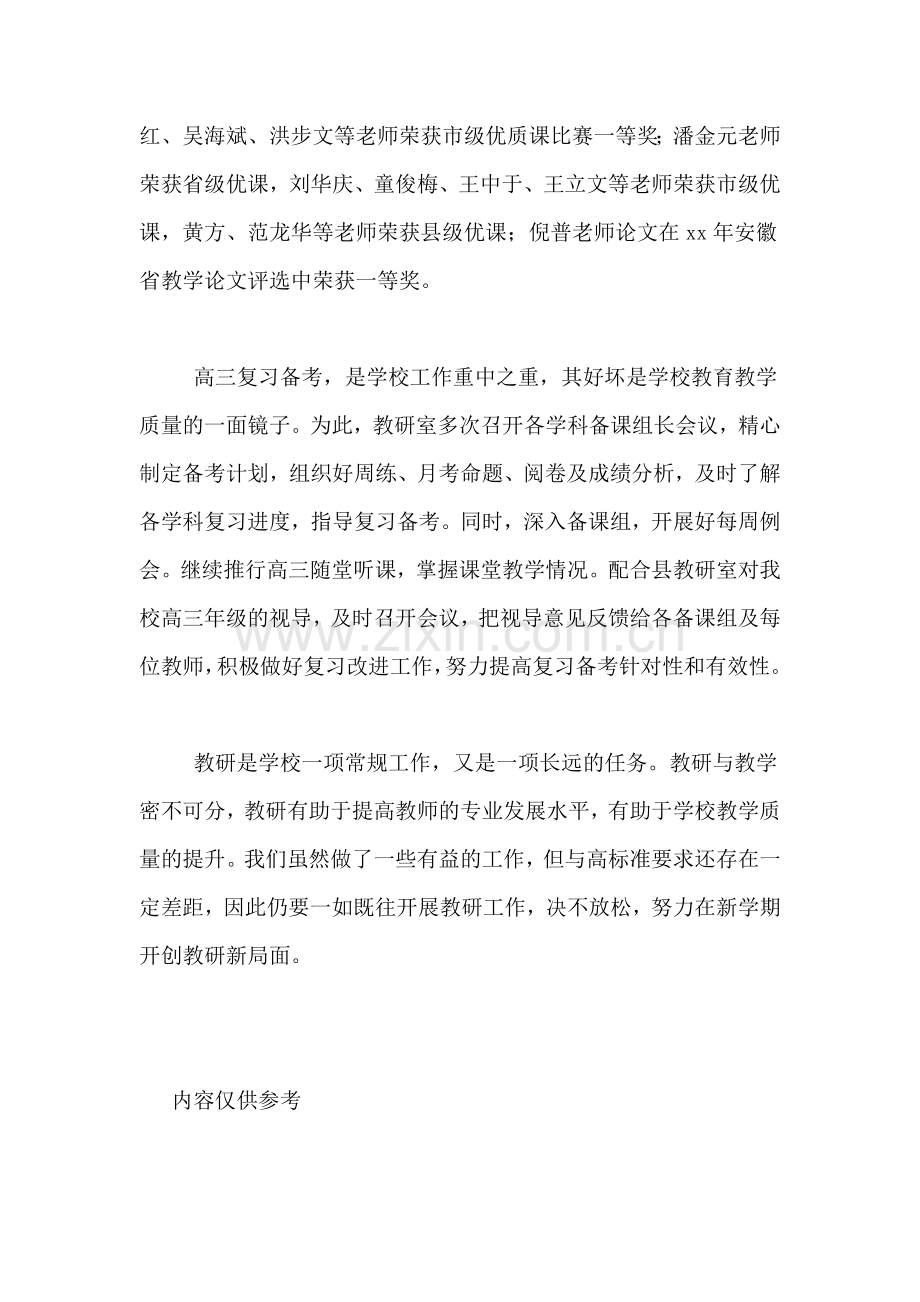 红、吴海斌、洪步文等老师荣获市级优质课比赛一等奖;潘金元老师荣获省级优课，刘华庆、童俊梅、王中于、王立文等老师荣获市级优课，黄方、范龙华等老师荣获县级优课；倪普老师论文在xx年安徽省教学论文评选中荣获一等奖。

高三复习备考，是学校工作重中之重，其好坏是学校教育教学质量的一面镜子。为此，教研室多次召开各学科备课组长会议，精心制定备考计划，组织好周练、月考命题、阅卷及成绩分析，及时了解各学科复习进度，指导复习备考。同时，深入备课组，开展好每周例会。继续推行高三随堂听课，掌握课堂教学情况。配合县教研室对我校高三年级的视导，及时召开会议，把视导意见反馈给各备课组及每位教师，积极做好复习改进工作，努力提高复习备考针对性和有效性。

教研是学校一项常规工作，又是一项长远的任务。教研与教学密不可分，教研有助于提高教师的专业发展水平，有助于学校教学质量的提升。我们虽然做了一些有益的工作，但与高标准要求还存在一定差距，因此仍要一如既往开展教研工作，决不放松，努力在新学期开创教研新局面。

内容仅供参考

www.zixin.com.cn